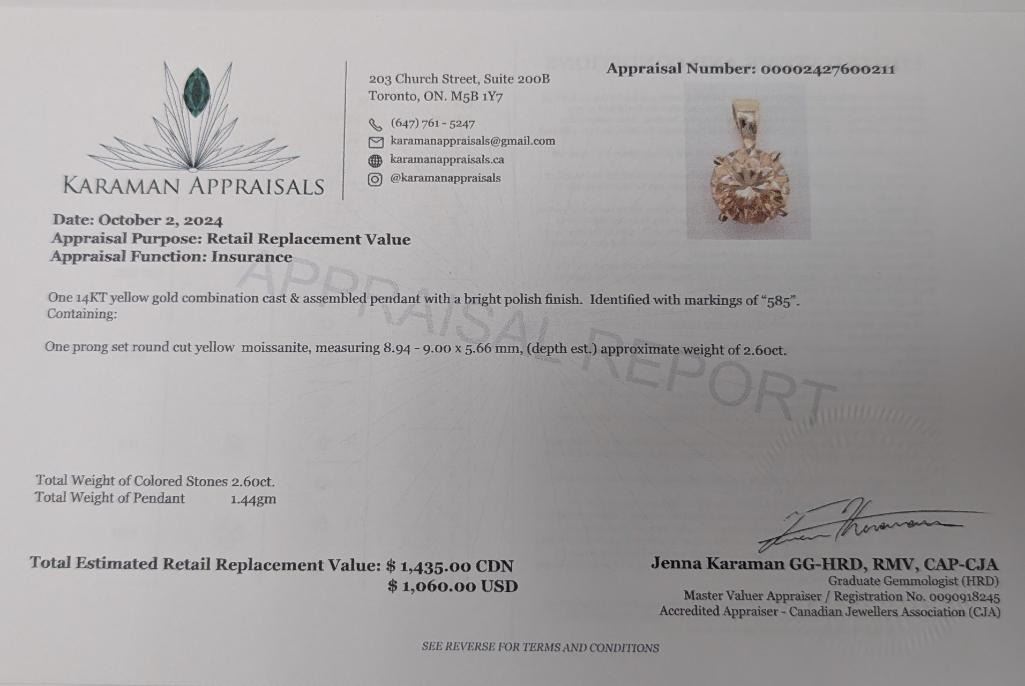 KARAMAN APPRAISALS

203 Church Street, Suite 200B
Toronto, ON. M5B 1Y7

(647) 761 - 5247
karamanappraisals@gmail.com
karamanappraisals.ca
@karamanappraisals

Appraisal Number: 00002427600211

Date: October 2, 2024
Appraisal Purpose: Retail Replacement Value
Appraisal Function: Insurance

APPRAISAL REPORT

One 14KT yellow gold combination cast & assembled pendant with a bright polish finish. Identified with markings of "585". Containing:

One prong set round cut yellow moissanite, measuring 8.94 - 9.00 x 5.66 mm, (depth est.) approximate weight of 2.60ct.

Total Weight of Colored Stones 2.60ct.
Total Weight of Pendant 1.44gm

Total Estimated Retail Replacement Value: $ 1,435.00 CDN
$ 1,060.00 USD

Jenna Karaman GG-HRD, RMV, CAP-CJA
Graduate Gemmologist (HRD)
Master Valuer Appraiser / Registration No. 0090918245
Accredited Appraiser - Canadian Jewellers Association (CJA)

SEE REVERSE FOR TERMS AND CONDITIONS